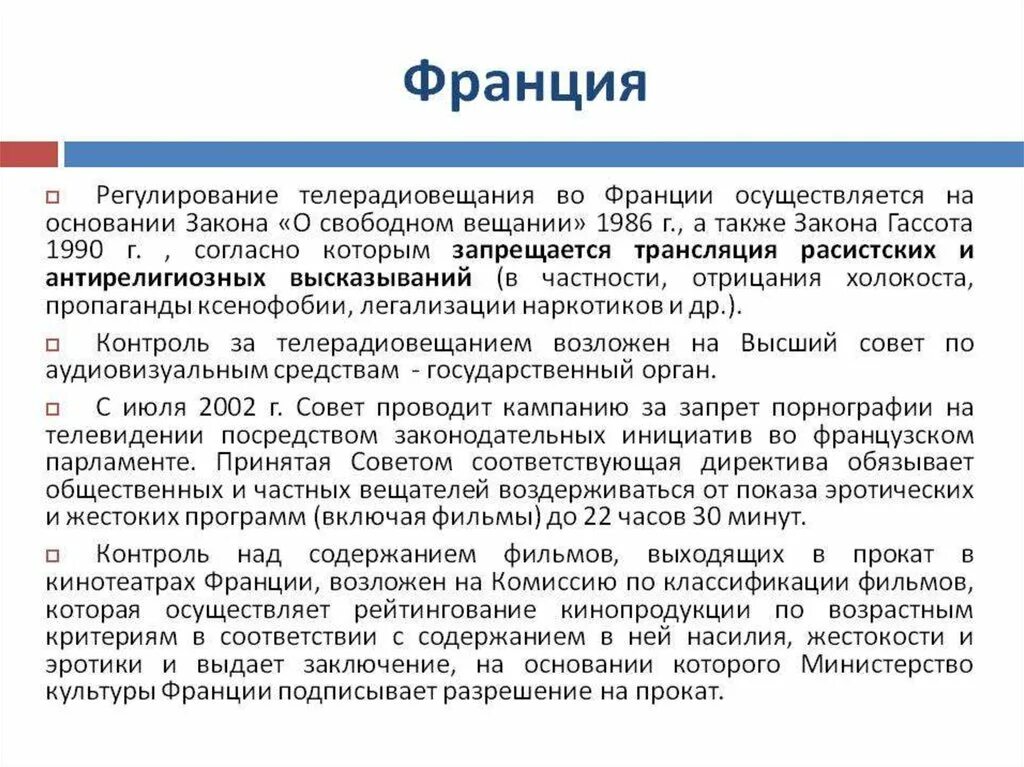 Франция

Регулирование телерадиовещания во Франции осуществляется на основании Закона «О свободном вещании» 1986 г., а также Закона Гассота 1990 г. , согласно которым запрещается трансляция расистских и антирелигиозных высказываний (в частности, отрицания холокоста, пропаганды ксенофобии, легализации наркотиков и др.).

Контроль за телерадиовещанием возложен на Высший совет по аудиовизуальным средствам - государственный орган.

С июля 2002 г. Совет проводит кампанию за запрет порнографии на телевидении посредством законодательных инициатив во французском парламенте. Принятая Советом соответствующая директива обязывает общественных и частных вещателей воздерживаться от показа эротических и жестоких программ (включая фильмы) до 22 часов 30 минут.

Контроль над содержанием фильмов, выходящих в прокат в кинотеатрах Франции, возложен на Комиссию по классификации фильмов, которая осуществляет рейтингование кинопродукции по возрастным критериям в соответствии с содержанием в ней насилия, жестокости и эротики и выдает заключение, на основании которого Министерство культуры Франции подписывает разрешение на прокат.